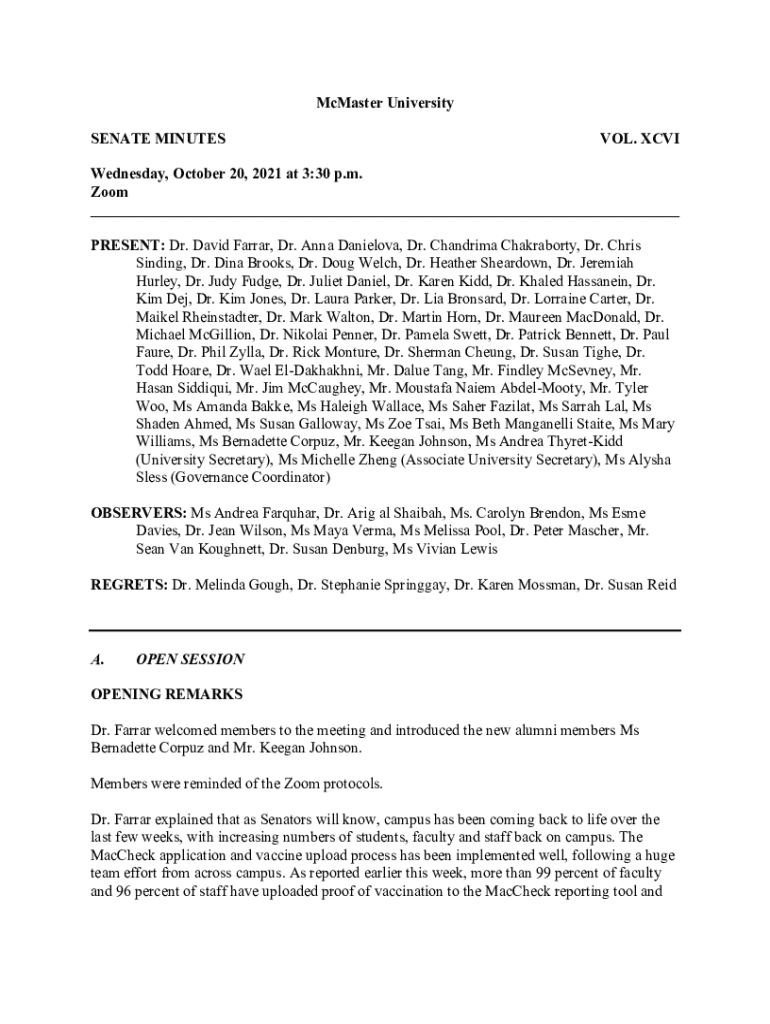 McMaster University

SENATE MINUTES

VOL. XCVI

Wednesday, October 20, 2021 at 3:30 p.m.
Zoom

PRESENT: Dr. David Farrar, Dr. Anna Danielova, Dr. Chandrima Chakraborty, Dr. Chris Sinding, Dr. Dina Brooks, Dr. Doug Welch, Dr. Heather Sheardown, Dr. Jeremiah Hurley, Dr. Judy Fudge, Dr. Juliet Daniel, Dr. Karen Kidd, Dr. Khaled Hassanein, Dr. Kim Dej, Dr. Kim Jones, Dr. Laura Parker, Dr. Lia Bronsard, Dr. Lorraine Carter, Dr. Maikel Rheinstadter, Dr. Mark Walton, Dr. Martin Horn, Dr. Maureen MacDonald, Dr. Michael McGillion, Dr. Nikolai Penner, Dr. Pamela Swett, Dr. Patrick Bennett, Dr. Paul Faure, Dr. Phil Zylla, Dr. Rick Monture, Dr. Sherman Cheung, Dr. Susan Tighe, Dr. Todd Hoare, Dr. Wael El-Dakhakhni, Mr. Dalue Tang, Mr. Findley McSevney, Mr. Hasan Siddiqui, Mr. Jim McCaughey, Mr. Moustafa Naiem Abdel-Mooty, Mr. Tyler Woo, Ms Amanda Bakke, Ms Haleigh Wallace, Ms Saher Fazilat, Ms Sarrah Lal, Ms Shaden Ahmed, Ms Susan Galloway, Ms Zoe Tsai, Ms Beth Manganelli Staite, Ms Mary Williams, Ms Bernadette Corpuz, Mr. Keegan Johnson, Ms Andrea Thyret-Kidd (University Secretary), Ms Michelle Zheng (Associate University Secretary), Ms Alysha Sless (Governance Coordinator)

OBSERVERS: Ms Andrea Farquhar, Dr. Arig al Shaibah, Ms. Carolyn Brendon, Ms Esme Davies, Dr. Jean Wilson, Ms Maya Verma, Ms Melissa Pool, Dr. Peter Mascher, Mr. Sean Van Koughnett, Dr. Susan Denburg, Ms Vivian Lewis

REGRETS: Dr. Melinda Gough, Dr. Stephanie Springgay, Dr. Karen Mossman, Dr. Susan Reid

A. OPEN SESSION

OPENING REMARKS

Dr. Farrar welcomed members to the meeting and introduced the new alumni members Ms Bernadette Corpuz and Mr. Keegan Johnson.

Members were reminded of the Zoom protocols.

Dr. Farrar explained that as Senators will know, campus has been coming back to life over the last few weeks, with increasing numbers of students, faculty and staff back on campus. The MacCheck application and vaccine upload process has been implemented well, following a huge team effort from across campus. As reported earlier this week, more than 99 percent of faculty and 96 percent of staff have uploaded proof of vaccination to the MacCheck reporting tool and